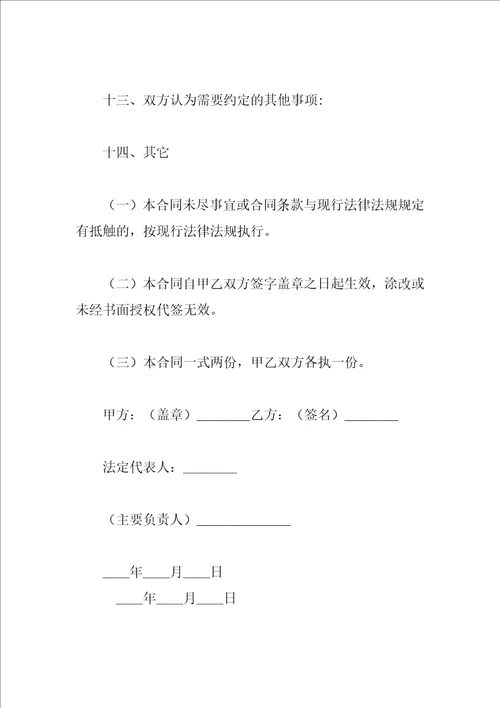 十三、双方认为需要约定的其他事项:

十四、其它

(一)本合同未尽事宜或合同条款与现行法律法规规定有抵触的,按现行法律法规执行。

(二)本合同自甲乙双方签字盖章之日起生效,涂改或未经书面授权代签无效。

(三)本合同一式两份,甲乙双方各执一份。

甲方:(盖章)________乙方:(签名)________

法定代表人:________

(主要负责人)______________

____年____月____日

____年____月____日